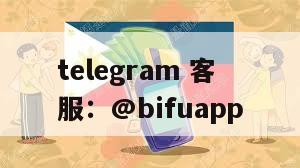 telegram 客服：@bifuapp